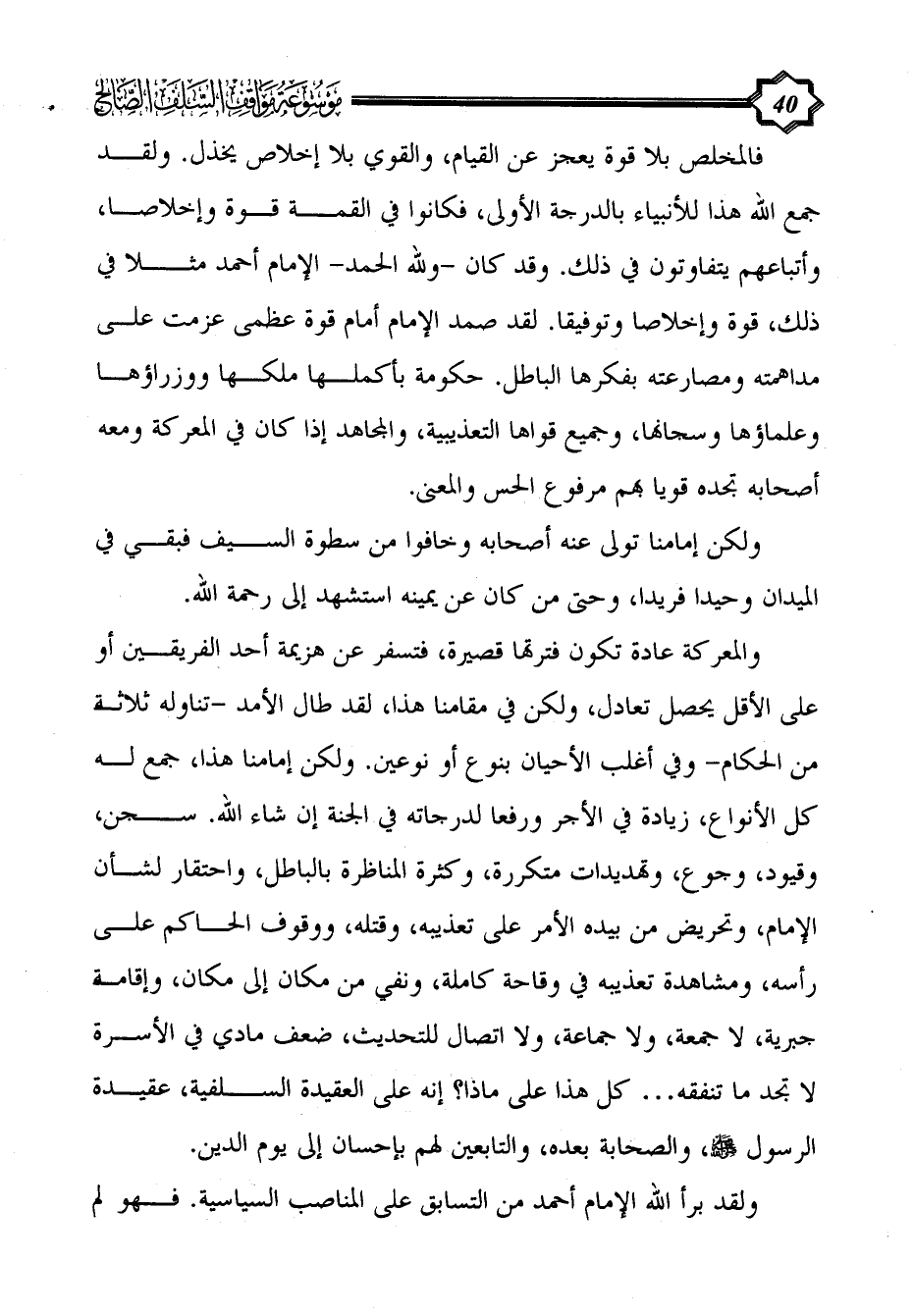 40

موسوعة مواقف السلف الصالح

فالمخلص بلا قوة يعجز عن القيام، والقوي بلا إخلاص يخذل. ولقد جمع الله هذا للأنبياء بالدرجة الأولى، فكانوا في القمة قوة وإخلاصا، وأتباعهم يتفاوتون في ذلك. وقد كان -ولله الحمد- الإمام أحمد مثلا في ذلك، قوة وإخلاصا وتوفيقا. لقد صمد الإمام أمام قوة عظمى عزمت على مداهمته ومصارعته بفكرها الباطل. حكومة بأكملها ملكها ووزراؤها وعلماؤها وسجانها، وجميع قواها التعذيبية، والمجاهد إذا كان في المعركة ومعه أصحابه تجده قويا بهم مرفوع الحس والمعنى.

ولكن إمامنا تولى عنه أصحابه وخافوا من سطوة السيف فبقي في الميدان وحيدا فريدا، وحتى من كان عن يمينه استشهد إلى رحمة الله.

والمعركة عادة تكون فترتها قصيرة، فتسفر عن هزيمة أحد الفريقين أو على الأقل يحصل تعادل، ولكن في مقامنا هذا، لقد طال الأمد -تناوله ثلاثة من الحكام- وفي أغلب الأحيان بنوع أو نوعين. ولكن إمامنا هذا، جمع له كل الأنواع، زيادة في الأجر ورفعا لدرجاته في الجنة إن شاء الله. سجن، وقيود، وجوع، وتهديدات متكررة، وكثرة المناظرة بالباطل، واحتقار لشأن الإمام، وتحريض من بيده الأمر على تعذيبه، وقتله، ووقوف الحاكم على رأسه، ومشاهدة تعذيبه في وقاحة كاملة، ونفي من مكان إلى مكان، وإقامة جبرية، لا جمعة، ولا جماعة، ولا اتصال للتحديث، ضعف مادي في الأسرة لا تجد ما تنفقه... كل هذا على ماذا؟ إنه على العقيدة السلفية، عقيدة الرسول ﷺ، والصحابة بعده، والتابعين لهم بإحسان إلى يوم الدين.

ولقد برأ الله الإمام أحمد من التسابق على المناصب السياسية. فهو لم